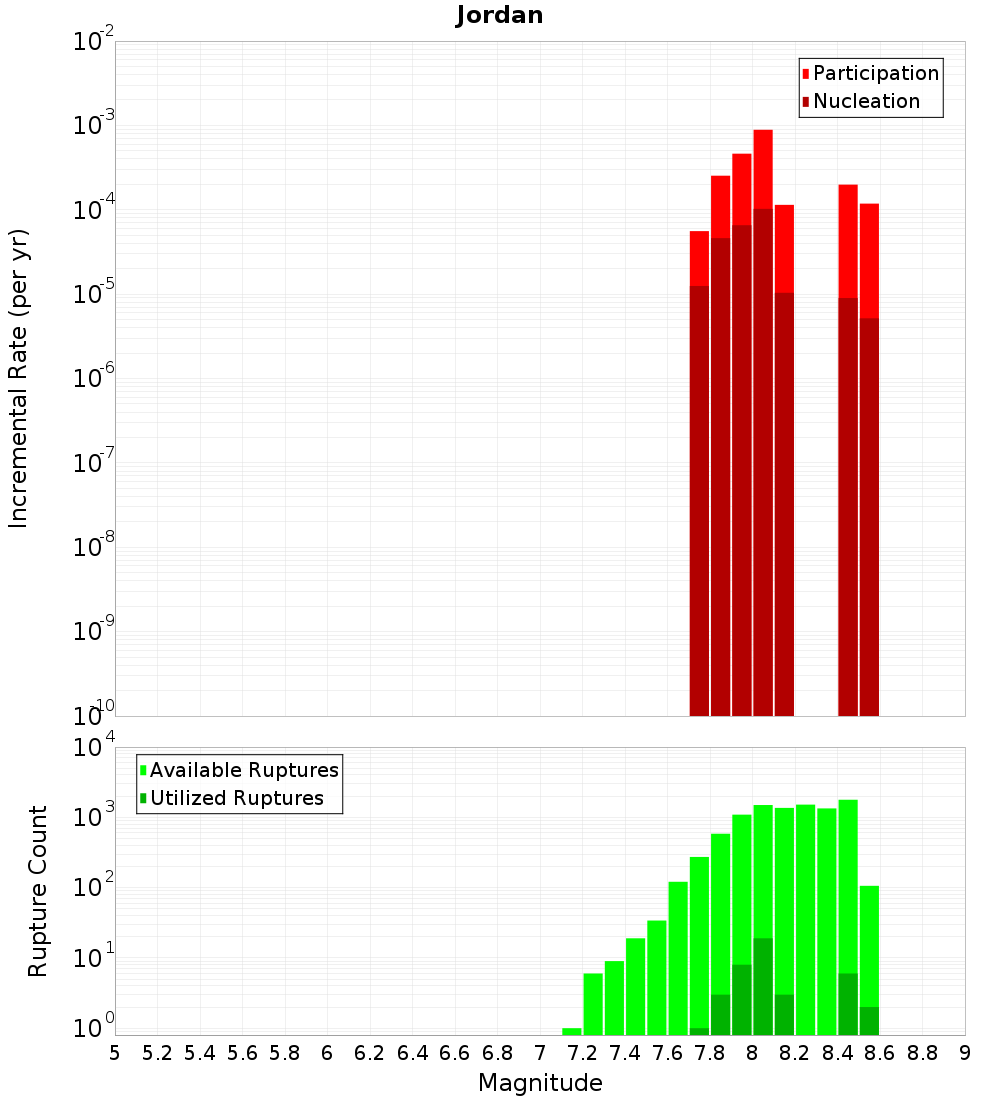 Jordan

Participation
Nucleation

Incremental Rate (per yr)

$10^{-2}$
$10^{-3}$
$10^{-4}$
$10^{-5}$
$10^{-6}$
$10^{-7}$
$10^{-8}$
$10^{-9}$
$10^{-10}$

Available Ruptures
Utilized Ruptures

Rupture Count

$10^{4}$
$10^{3}$
$10^{2}$
$10^{1}$
$10^{0}$

5 5.2 5.4 5.6 5.8 6 6.2 6.4 6.6 6.8 7 7.2 7.4 7.6 7.8 8 8.2 8.4 8.6 8.8 9

Magnitude